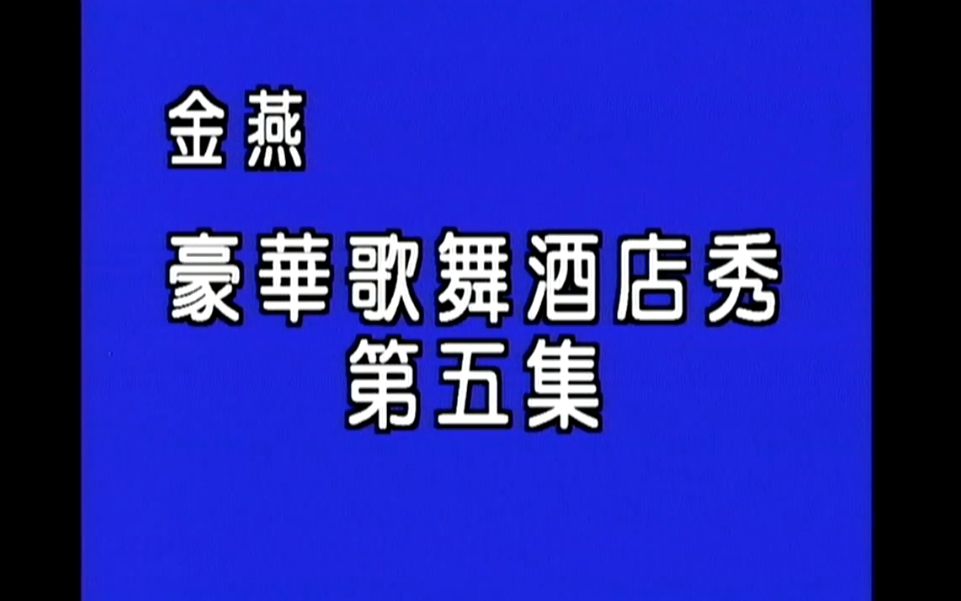 金燕

豪華歌舞酒店秀
第五集